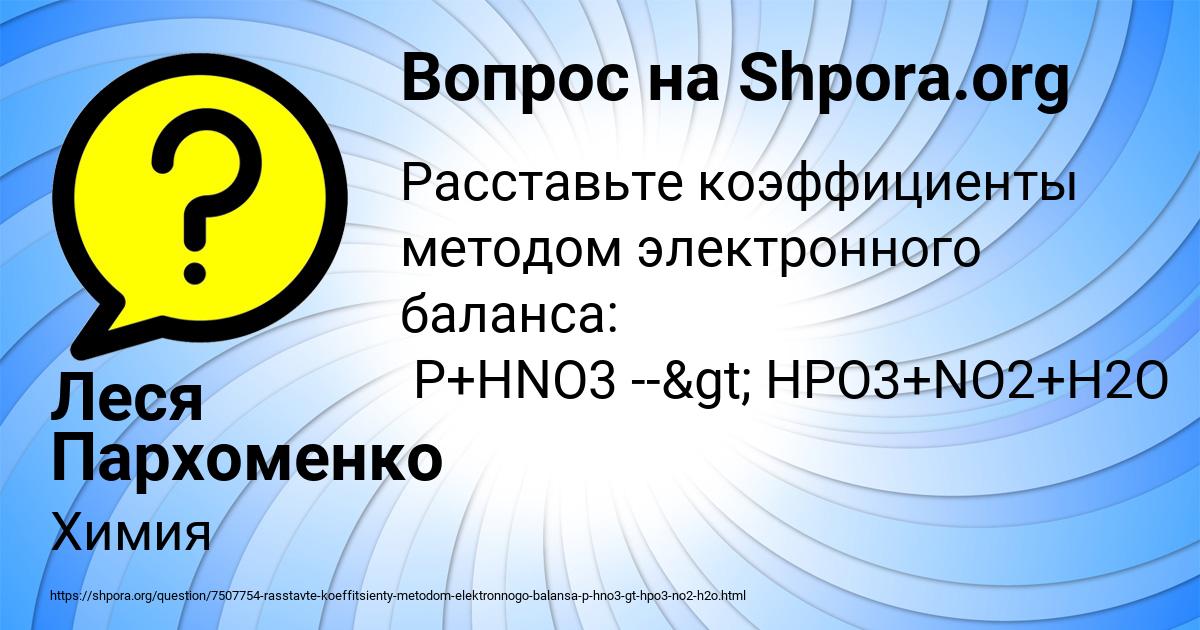 Вопрос на Shpora.org

Расставьте коэффициенты методом электронного баланса:
P+HNO3 --&gt; HPO3+NO2+H2O

Леся Пархоменко

Химия

https://shpora.org/question/7507754-rasstavte-koeffitsienty-metodom-elektronnogo-balansa-p-hno3-gt-hpo3-no2-h2o.html